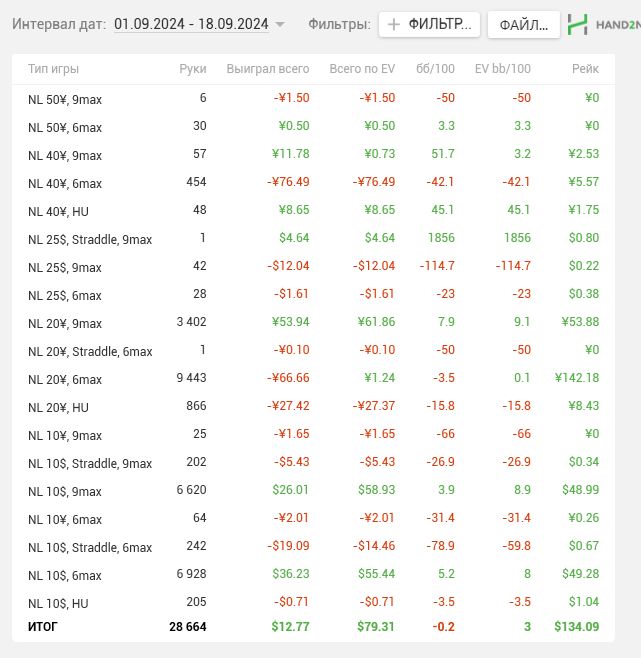 Интервал дат: 01.09.2024 - 18.09.2024 Фильтры: + ФИЛЬТР... ФАЙЛ... HAND2N

| Тип игры | Руки | Выиграл всего | Всего по EV | бб/100 | EV bb/100 | Рейк |
|---|---|---|---|---|---|---|
| NL 50¥, 9max | 6 | -¥1.50 | -¥1.50 | -50 | -50 | ¥0 |
| NL 50¥, 6max | 30 | ¥0.50 | ¥0.50 | 3.3 | 3.3 | ¥0 |
| NL 40¥, 9max | 57 | ¥11.78 | ¥0.73 | 51.7 | 3.2 | ¥2.53 |
| NL 40¥, 6max | 454 | -¥76.49 | -¥76.49 | -42.1 | -42.1 | ¥5.57 |
| NL 40¥, HU | 48 | ¥8.65 | ¥8.65 | 45.1 | 45.1 | ¥1.75 |
| NL 25$, Straddle, 9max | 1 | $4.64 | $4.64 | 1856 | 1856 | $0.80 |
| NL 25$, 9max | 42 | -$12.04 | -$12.04 | -114.7 | -114.7 | $0.22 |
| NL 25$, 6max | 28 | -$1.61 | -$1.61 | -23 | -23 | $0.38 |
| NL 20¥, 9max | 3 402 | ¥53.94 | ¥61.86 | 7.9 | 9.1 | ¥53.88 |
| NL 20¥, Straddle, 6max | 1 | -¥0.10 | -¥0.10 | -50 | -50 | ¥0 |
| NL 20¥, 6max | 9 443 | -¥66.66 | ¥1.24 | -3.5 | 0.1 | ¥142.18 |
| NL 20¥, HU | 866 | -¥27.42 | -¥27.37 | -15.8 | -15.8 | ¥8.43 |
| NL 10¥, 9max | 25 | -¥1.65 | -¥1.65 | -66 | -66 | ¥0 |
| NL 10$, Straddle, 9max | 202 | -$5.43 | -$5.43 | -26.9 | -26.9 | $0.34 |
| NL 10$, 9max | 6 620 | $26.01 | $58.93 | 3.9 | 8.9 | $48.99 |
| NL 10¥, 6max | 64 | -¥2.01 | -¥2.01 | -31.4 | -31.4 | ¥0.26 |
| NL 10$, Straddle, 6max | 242 | -$19.09 | -$14.46 | -78.9 | -59.8 | $0.67 |
| NL 10$, 6max | 6 928 | $36.23 | $55.44 | 5.2 | 8 | $49.28 |
| NL 10$, HU | 205 | -$0.71 | -$0.71 | -3.5 | -3.5 | $1.04 |
| ИТОГ | 28 664 | $12.77 | $79.31 | -0.2 | 3 | $134.09 |